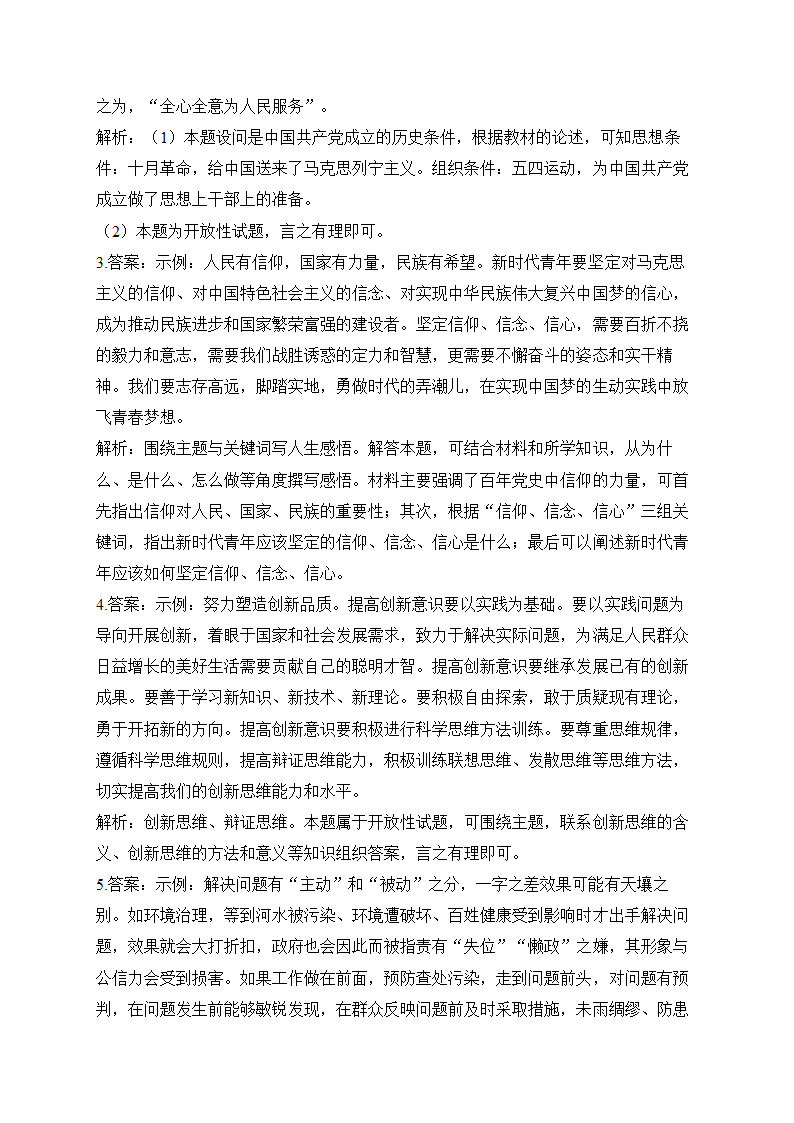 之为，“全心全意为人民服务”。
解析：（1）本题设问是中国共产党成立的历史条件，根据教材的论述，可知思想条件：十月革命，给中国送来了马克思列宁主义。组织条件：五四运动，为中国共产党成立做了思想上干部上的准备。
（2）本题为开放性试题，言之有理即可。
3.答案：示例：人民有信仰，国家有力量，民族有希望。新时代青年要坚定对马克思主义的信仰、对中国特色社会主义的信念、对实现中华民族伟大复兴中国梦的信心，成为推动民族进步和国家繁荣富强的建设者。坚定信仰、信念、信心，需要百折不挠的毅力和意志，需要我们战胜诱惑的定力和智慧，更需要不懈奋斗的姿态和实干精神。我们要志存高远，脚踏实地，勇做时代的弄潮儿，在实现中国梦的生动实践中放飞青春梦想。
解析：围绕主题与关键词写人生感悟。解答本题，可结合材料和所学知识，从为什么、是什么、怎么做等角度撰写感悟。材料主要强调了百年党史中信仰的力量，可首先指出信仰对人民、国家、民族的重要性；其次，根据“信仰、信念、信心”三组关键词，指出新时代青年应该坚定的信仰、信念、信心是什么；最后可以阐述新时代青年应该如何坚定信仰、信念、信心。
4.答案：示例：努力塑造创新品质。提高创新意识要以实践为基础。要以实践问题为导向开展创新，着眼于国家和社会发展需求，致力于解决实际问题，为满足人民群众日益增长的美好生活需要贡献自己的聪明才智。提高创新意识要继承发展已有的创新成果。要善于学习新知识、新技术、新理论。要积极自由探索，敢于质疑现有理论，勇于开拓新的方向。提高创新意识要积极进行科学思维方法训练。要尊重思维规律，遵循科学思维规则，提高辩证思维能力，积极训练联想思维、发散思维等思维方法，切实提高我们的创新思维能力和水平。
解析：创新思维、辩证思维。本题属于开放性试题，可围绕主题，联系创新思维的含义、创新思维的方法和意义等知识组织答案，言之有理即可。
5.答案：示例：解决问题有“主动”和“被动”之分，一字之差效果可能有天壤之别。如环境治理，等到河水被污染、环境遭破坏、百姓健康受到影响时才出手解决问题，效果就会大打折扣，政府也会因此而被指责有“失位”“懒政”之嫌，其形象与公信力会受到损害。如果工作做在前面，预防查处污染，走到问题前头，对问题有预判，在问题发生前能够敏锐发现，在群众反映问题前及时采取措施，未雨绸缪、防患